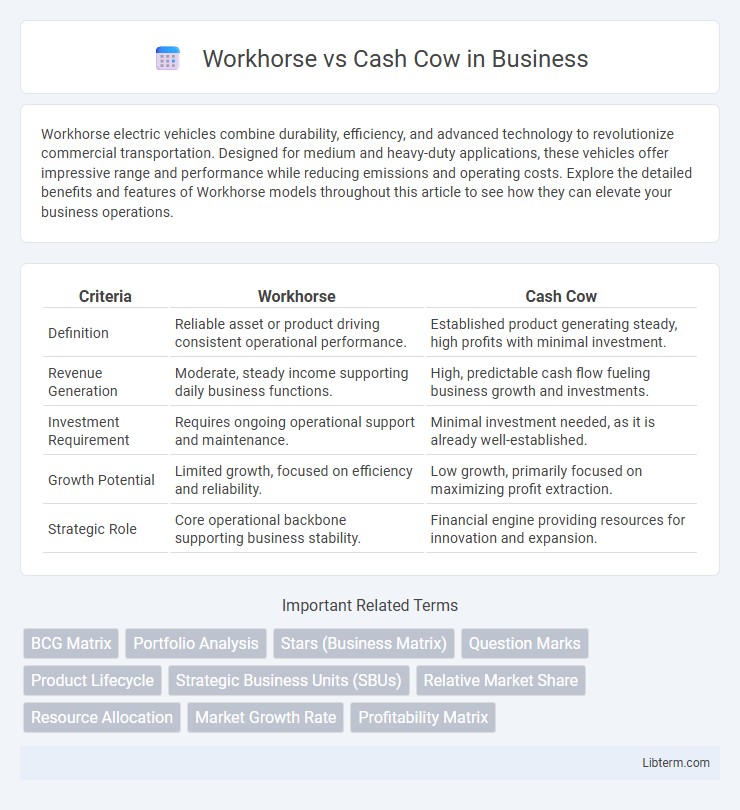 Workhorse vs Cash Cow in Business

Workhorse electric vehicles combine durability, efficiency, and advanced technology to revolutionize commercial transportation. Designed for medium and heavy-duty applications, these vehicles offer impressive range and performance while reducing emissions and operating costs. Explore the detailed benefits and features of Workhorse models throughout this article to see how they can elevate your business operations.

| Criteria | Workhorse | Cash Cow |
|---|---|---|
| Definition | Reliable asset or product driving consistent operational performance. | Established product generating steady, high profits with minimal investment. |
| Revenue Generation | Moderate, steady income supporting daily business functions. | High, predictable cash flow fueling business growth and investments. |
| Investment Requirement | Requires ongoing operational support and maintenance. | Minimal investment needed, as it is already well-established. |
| Growth Potential | Limited growth, focused on efficiency and reliability. | Low growth, primarily focused on maximizing profit extraction. |
| Strategic Role | Core operational backbone supporting business stability. | Financial engine providing resources for innovation and expansion. |

Important Related Terms

BCG Matrix
Portfolio Analysis
Stars (Business Matrix)
Question Marks
Product Lifecycle
Strategic Business Units (SBUs)
Relative Market Share
Resource Allocation
Market Growth Rate
Profitability Matrix

Libterm.com